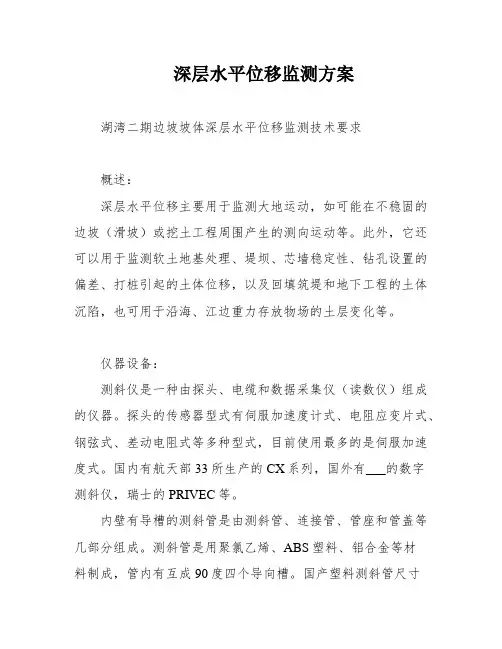 深层水平位移监测方案

湖湾二期边坡坡体深层水平位移监测技术要求

概述：

深层水平位移主要用于监测大地运动，如可能在不稳固的边坡（滑坡）或挖土工程周围产生的测向运动等。此外，它还可以用于监测软土地基处理、堤坝、芯墙稳定性、钻孔设置的偏差、打桩引起的土体位移，以及回填筑堤和地下工程的土体沉陷，也可用于沿海、江边重力存放物场的土层变化等。

仪器设备：

测斜仪是一种由探头、电缆和数据采集仪（读数仪）组成的仪器。探头的传感器型式有伺服加速度计式、电阻应变片式、钢弦式、差动电阻式等多种型式，目前使用最多的是伺服加速度式。国内有航天部33所生产的CX系列，国外有___的数字测斜仪，瑞士的PRIVEC等。

内壁有导槽的测斜管是由测斜管、连接管、管座和管盖等几部分组成。测斜管是用聚氯乙烯、ABS塑料、铝合金等材料制成，管内有互成90度四个导向槽。国产塑料测斜管尺寸